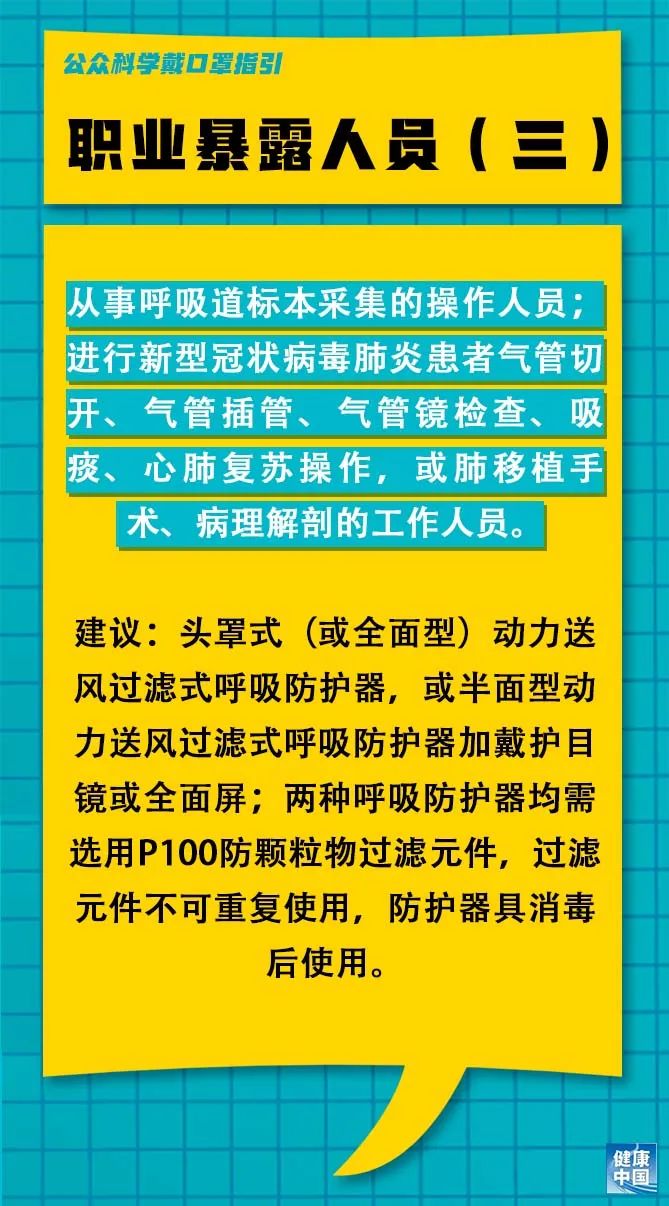 公众科学戴口罩指引

职业暴露人员（三）

从事呼吸道标本采集的操作人员；进行新型冠状病毒肺炎患者气管切开、气管插管、气管镜检查、吸痰、心肺复苏操作，或肺移植手术、病理解剖的工作人员。

建议：头罩式（或全面型）动力送风过滤式呼吸防护器，或半面型动力送风过滤式呼吸防护器加戴护目镜或全面屏；两种呼吸防护器均需选用P100防颗粒物过滤元件，过滤元件不可重复使用，防护器具消毒后使用。

健康中国